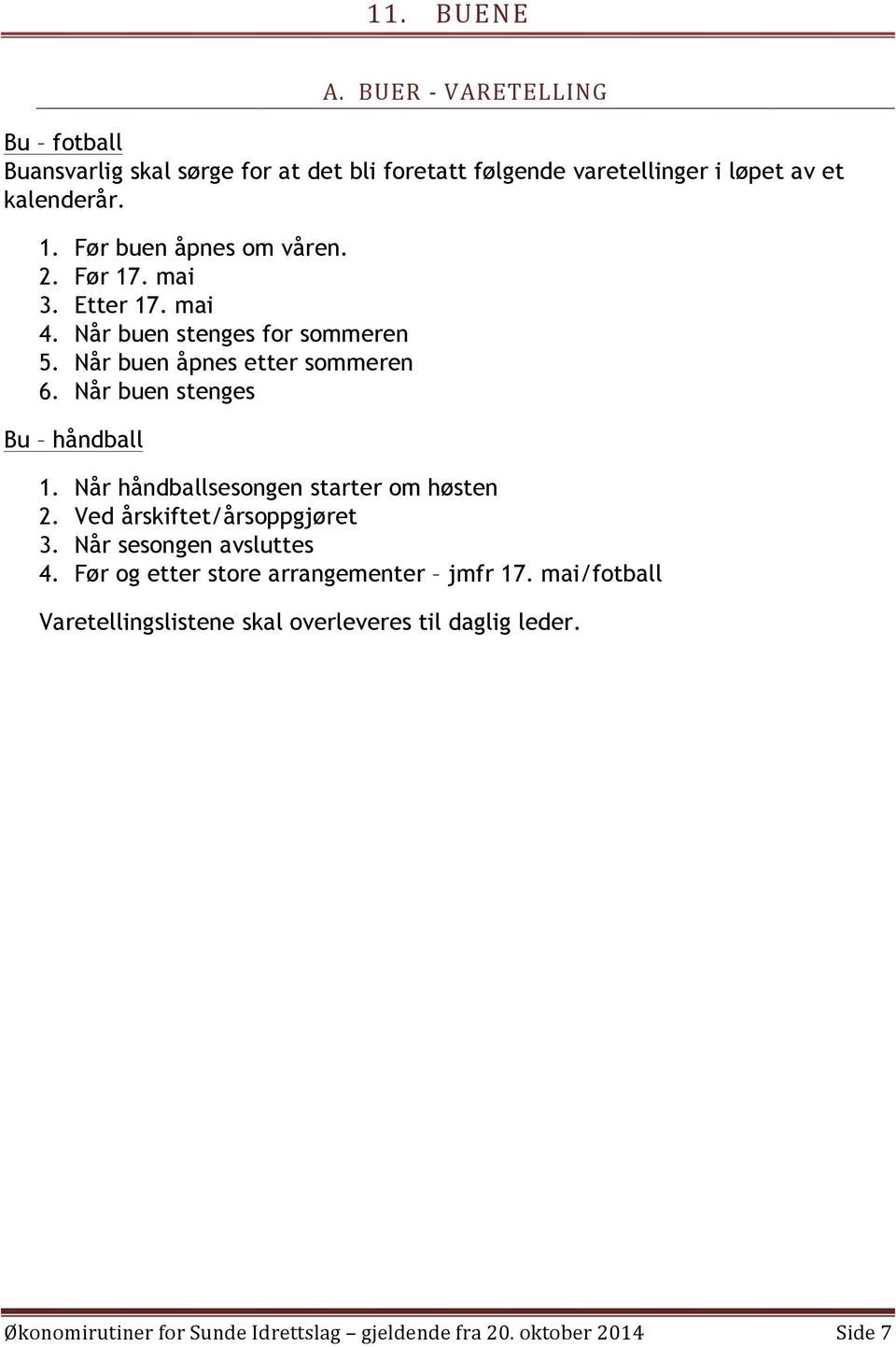 11. BUENE

A. BUER - VARETELLING

Bu – fotball
Buansvarlig skal sørge for at det bli foretatt følgende varetellinger i løpet av et kalenderår.

1. Før buen åpnes om våren.
2. Før 17. mai
3. Etter 17. mai
4. Når buen stenges for sommeren
5. Når buen åpnes etter sommeren
6. Når buen stenges

Bu – håndball

1. Når håndballsesongen starter om høsten
2. Ved årskiftet/årsoppgjøret
3. Når sesongen avsluttes
4. Før og etter store arrangementer – jmfr 17. mai/fotball

Varetellingslistene skal overleveres til daglig leder.

Økonomirutiner for Sunde Idrettslag – gjeldende fra 20. oktober 2014 Side 7